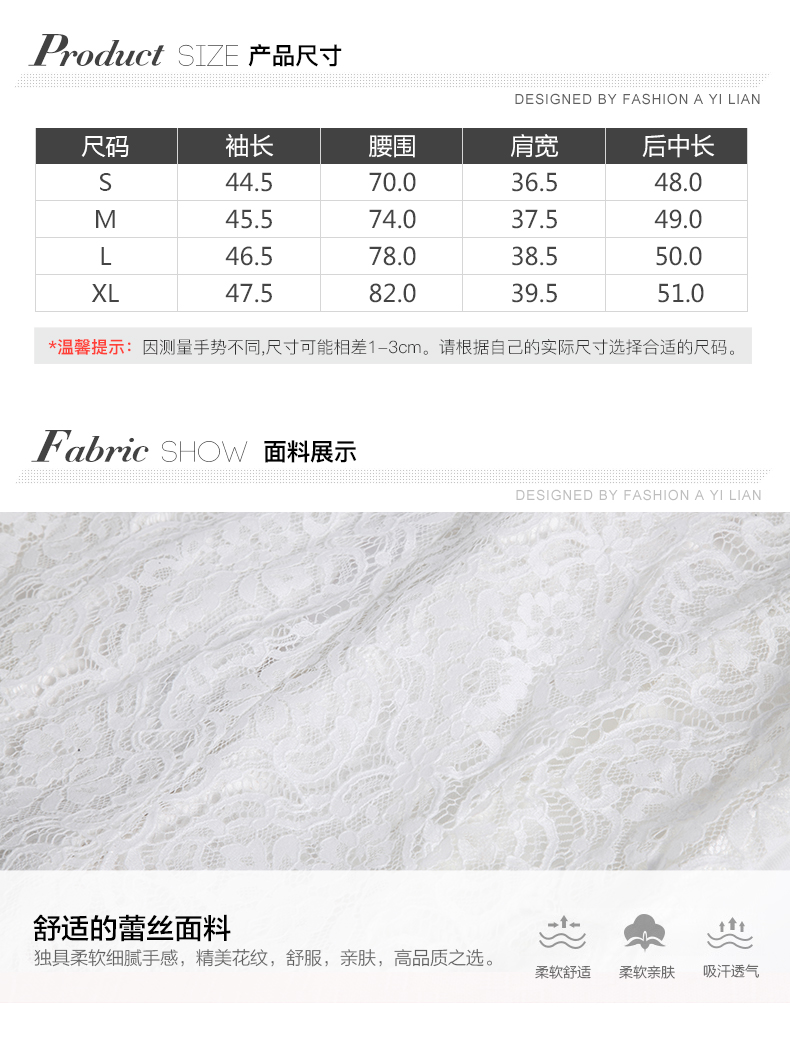 Product SIZE 产品尺寸

DESIGNED BY FASHION A YI LIAN

| 尺码 | 袖长 | 腰围 | 肩宽 | 后中长 |
|---|---|---|---|---|
| S | 44.5 | 70.0 | 36.5 | 48.0 |
| M | 45.5 | 74.0 | 37.5 | 49.0 |
| L | 46.5 | 78.0 | 38.5 | 50.0 |
| XL | 47.5 | 82.0 | 39.5 | 51.0 |

*温馨提示：因测量手势不同,尺寸可能相差1-3cm。请根据自己的实际尺寸选择合适的尺码。

Fabric SHOW 面料展示

DESIGNED BY FASHION A YI LIAN

舒适的蕾丝面料
独具柔软细腻手感，精美花纹，舒服，亲肤，高品质之选。

柔软舒适 柔软亲肤 吸汗透气